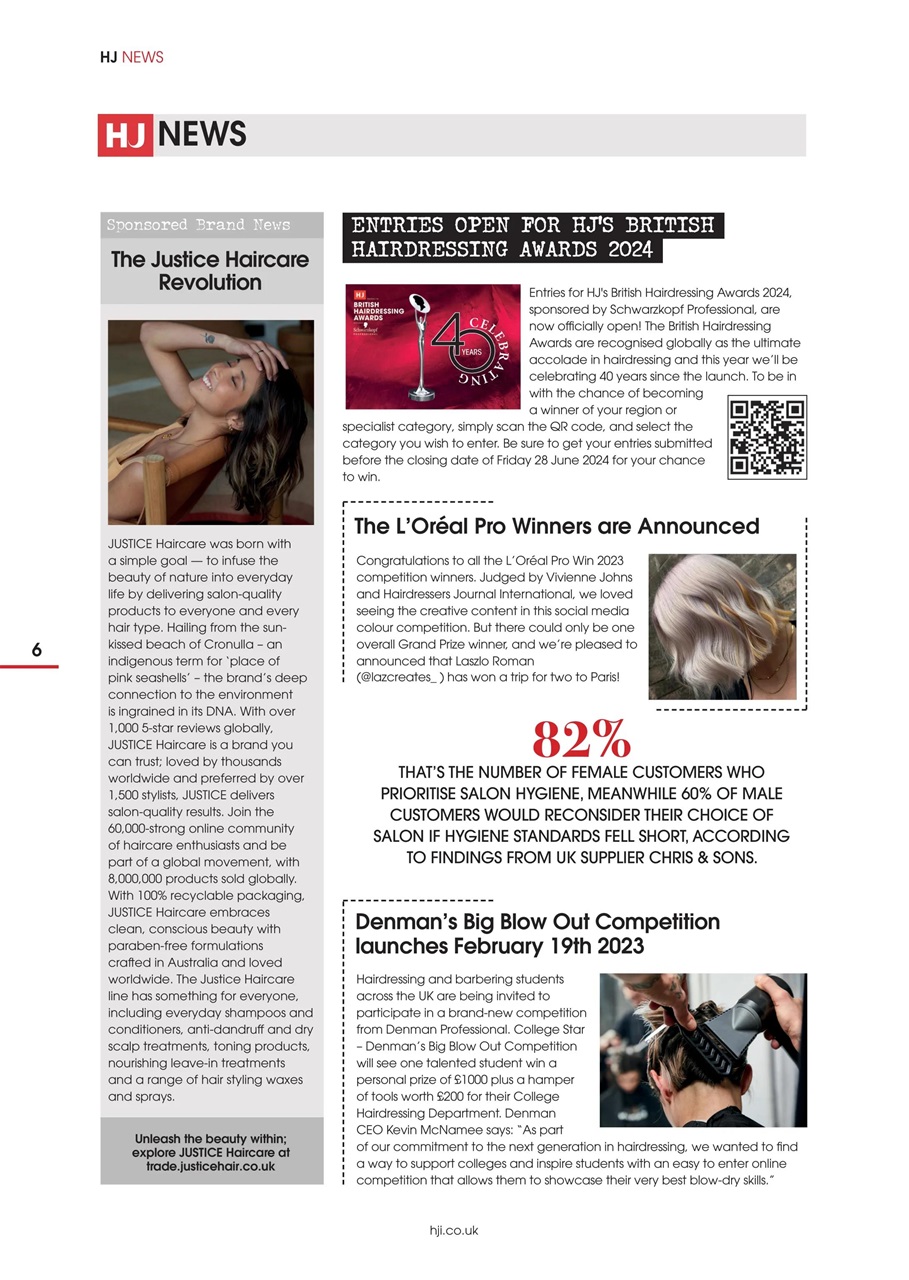 HJ NEWS

HJ NEWS

Sponsored Brand News

The Justice Haircare Revolution

JUSTICE Haircare was born with a simple goal — to infuse the beauty of nature into everyday life by delivering salon-quality products to everyone and every hair type. Hailing from the sun-kissed beach of Cronulla – an indigenous term for 'place of pink seashells' – the brand's deep connection to the environment is ingrained in its DNA. With over 1,000 5-star reviews globally, JUSTICE Haircare is a brand you can trust; loved by thousands worldwide and preferred by over 1,500 stylists, JUSTICE delivers salon-quality results. Join the 60,000-strong online community of haircare enthusiasts and be part of a global movement, with 8,000,000 products sold globally. With 100% recyclable packaging, JUSTICE Haircare embraces clean, conscious beauty with paraben-free formulations crafted in Australia and loved worldwide. The Justice Haircare line has something for everyone, including everyday shampoos and conditioners, anti-dandruff and dry scalp treatments, toning products, nourishing leave-in treatments and a range of hair styling waxes and sprays.

Unleash the beauty within; explore JUSTICE Haircare at trade.justicehair.co.uk

6

ENTRIES OPEN FOR HJ'S BRITISH HAIRDRESSING AWARDS 2024

HJ BRITISH HAIRDRESSING AWARDS

40 YEARS CELEBRATING

Entries for HJ's British Hairdressing Awards 2024, sponsored by Schwarzkopf Professional, are now officially open! The British Hairdressing Awards are recognised globally as the ultimate accolade in hairdressing and this year we'll be celebrating 40 years since the launch. To be in with the chance of becoming a winner of your region or specialist category, simply scan the QR code, and select the category you wish to enter. Be sure to get your entries submitted before the closing date of Friday 28 June 2024 for your chance to win.

The L'Oréal Pro Winners are Announced

Congratulations to all the L'Oréal Pro Win 2023 competition winners. Judged by Vivienne Johns and Hairdressers Journal International, we loved seeing the creative content in this social media colour competition. But there could only be one overall Grand Prize winner, and we're pleased to announced that Laszlo Roman (@lazcreates_ ) has won a trip for two to Paris!

82%

THAT'S THE NUMBER OF FEMALE CUSTOMERS WHO PRIORITISE SALON HYGIENE, MEANWHILE 60% OF MALE CUSTOMERS WOULD RECONSIDER THEIR CHOICE OF SALON IF HYGIENE STANDARDS FELL SHORT, ACCORDING TO FINDINGS FROM UK SUPPLIER CHRIS & SONS.

Denman's Big Blow Out Competition launches February 19th 2023

Hairdressing and barbering students across the UK are being invited to participate in a brand-new competition from Denman Professional. College Star – Denman's Big Blow Out Competition will see one talented student win a personal prize of £1000 plus a hamper of tools worth £200 for their College Hairdressing Department. Denman CEO Kevin McNamee says: "As part of our commitment to the next generation in hairdressing, we wanted to find a way to support colleges and inspire students with an easy to enter online competition that allows them to showcase their very best blow-dry skills."

hji.co.uk